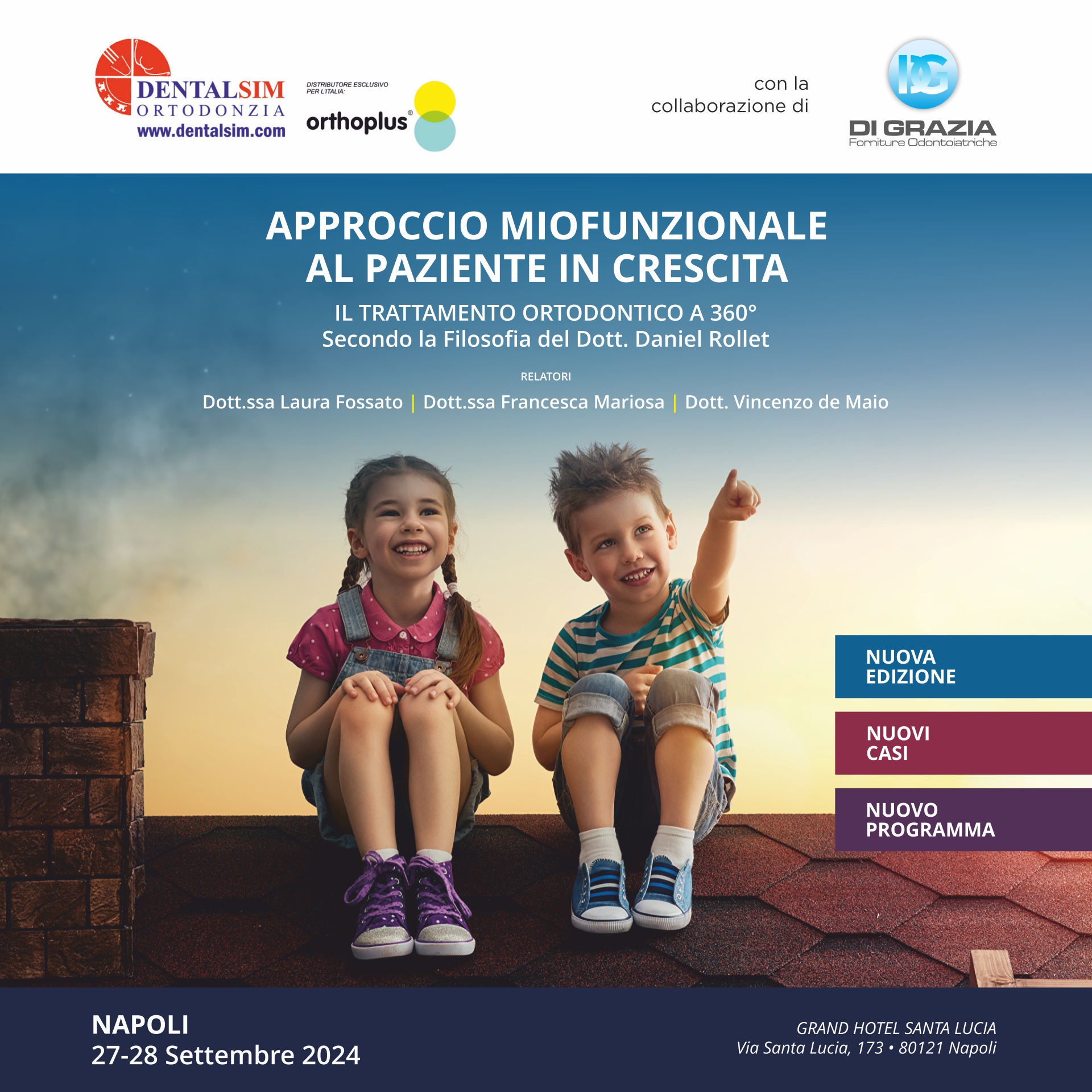 DENTALSIM
ORTODONZIA
www.dentalsim.com

DISTRIBUTORE ESCLUSIVO PER L'ITALIA:
orthoplus®

con la collaborazione di

DG
DI GRAZIA
Forniture Odontoiatriche

APPROCCIO MIOFUNZIONALE AL PAZIENTE IN CRESCITA

IL TRATTAMENTO ORTODONTICO A 360°
Secondo la Filosofia del Dott. Daniel Rollet

RELATORI
Dott.ssa Laura Fossato | Dott.ssa Francesca Mariosa | Dott. Vincenzo de Maio

NUOVA EDIZIONE

NUOVI CASI

NUOVO PROGRAMMA

NAPOLI
27-28 Settembre 2024

GRAND HOTEL SANTA LUCIA
Via Santa Lucia, 173 • 80121 Napoli